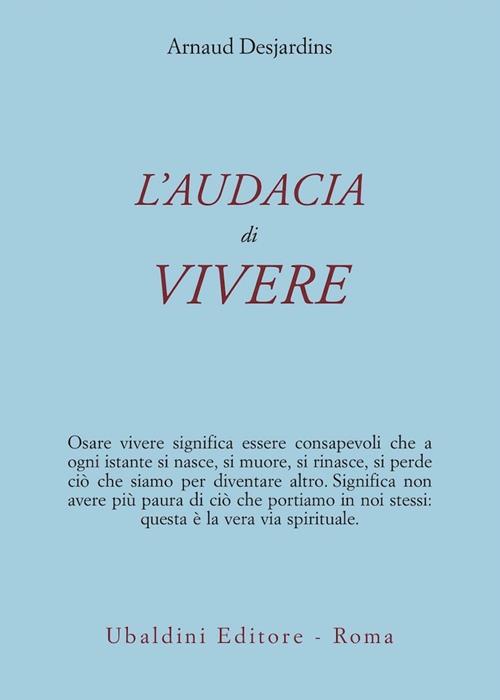 Arnaud Desjardins

L'AUDACIA
di
VIVERE

Osare vivere significa essere consapevoli che a ogni istante si nasce, si muore, si rinasce, si perde ciò che siamo per diventare altro. Significa non avere più paura di ciò che portiamo in noi stessi: questa è la vera via spirituale.

Ubaldini Editore - Roma